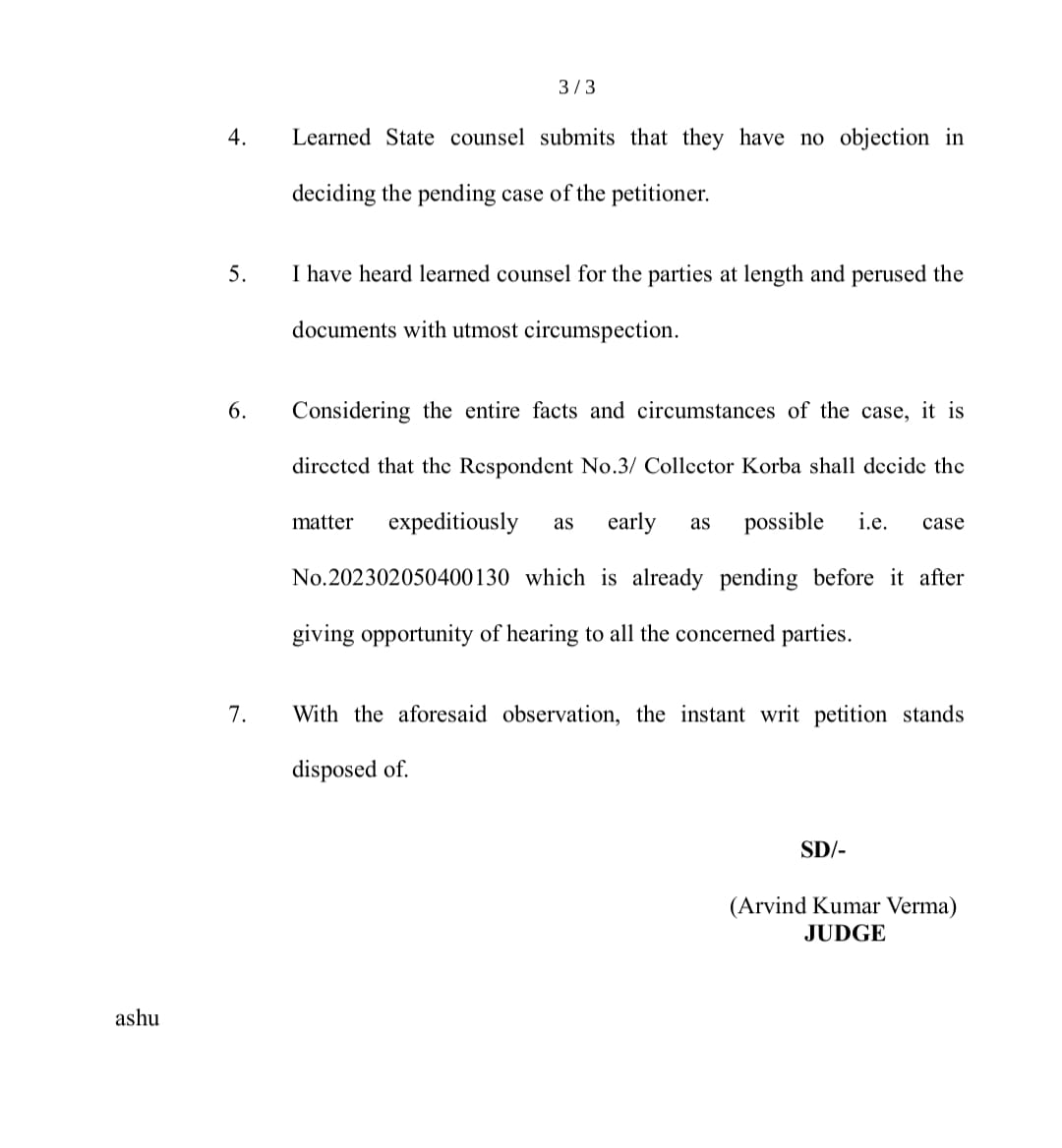 3 / 3

4. Learned State counsel submits that they have no objection in deciding the pending case of the petitioner.

5. I have heard learned counsel for the parties at length and perused the documents with utmost circumspection.

6. Considering the entire facts and circumstances of the case, it is directed that the Respondent No.3/ Collector Korba shall decide the matter expeditiously as early as possible i.e. case No.202302050400130 which is already pending before it after giving opportunity of hearing to all the concerned parties.

7. With the aforesaid observation, the instant writ petition stands disposed of.

SD/-

(Arvind Kumar Verma)
JUDGE

ashu